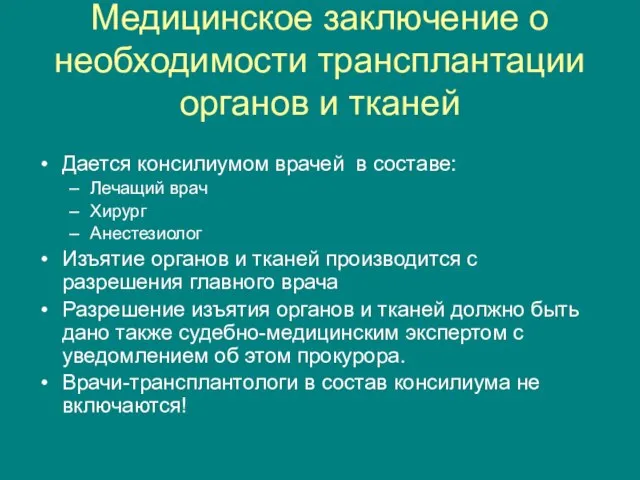 Медицинское заключение о необходимости трансплантации органов и тканей

• Дается консилиумом врачей в составе:
– Лечащий врач
– Хирург
– Анестезиолог
• Изъятие органов и тканей производится с разрешения главного врача
• Разрешение изъятия органов и тканей должно быть дано также судебно-медицинским экспертом с уведомлением об этом прокурора.
• Врачи-трансплантологи в состав консилиума не включаются!